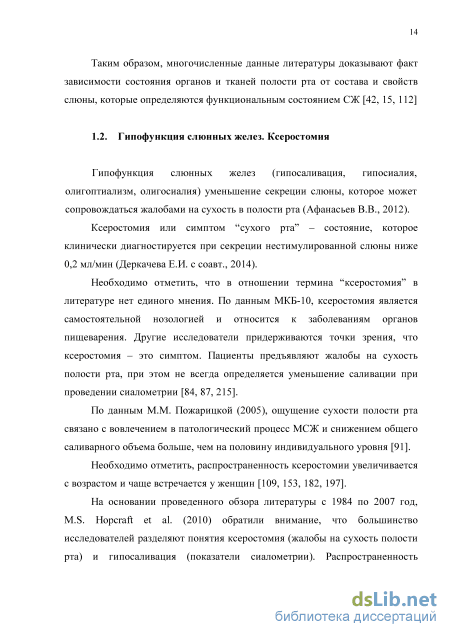 14

Таким образом, многочисленные данные литературы доказывают факт зависимости состояния органов и тканей полости рта от состава и свойств слюны, которые определяются функциональным состоянием СЖ [42, 15, 112]

1.2. Гипофункция слюнных желез. Ксеростомия

Гипофункция слюнных желез (гипосаливация, гипосиалия, олигоптиализм, олигосиалия) уменьшение секреции слюны, которое может сопровождаться жалобами на сухость в полости рта (Афанасьев В.В., 2012).

Ксеростомия или симптом “сухого рта” – состояние, которое клинически диагностируется при секреции нестимулированной слюны ниже 0,2 мл/мин (Деркачева Е.И. с соавт., 2014).

Необходимо отметить, что в отношении термина “ксеростомия” в литературе нет единого мнения. По данным МКБ-10, ксеростомия является самостоятельной нозологией и относится к заболеваниям органов пищеварения. Другие исследователи придерживаются точки зрения, что ксеростомия – это симптом. Пациенты предъявляют жалобы на сухость полости рта, при этом не всегда определяется уменьшение саливации при проведении сиалометрии [84, 87, 215].

По данным М.М. Пожарицкой (2005), ощущение сухости полости рта связано с вовлечением в патологический процесс МСЖ и снижением общего саливарного объема больше, чем на половину индивидуального уровня [91].

Необходимо отметить, распространенность ксеростомии увеличивается с возрастом и чаще встречается у женщин [109, 153, 182, 197].

На основании проведенного обзора литературы с 1984 по 2007 год, M.S. Hopcraft et al. (2010) обратили внимание, что большинство исследователей разделяют понятия ксеростомия (жалобы на сухость полости рта) и гипосаливация (показатели сиалометрии). Распространенность

dsLib.net
библиотека диссертаций